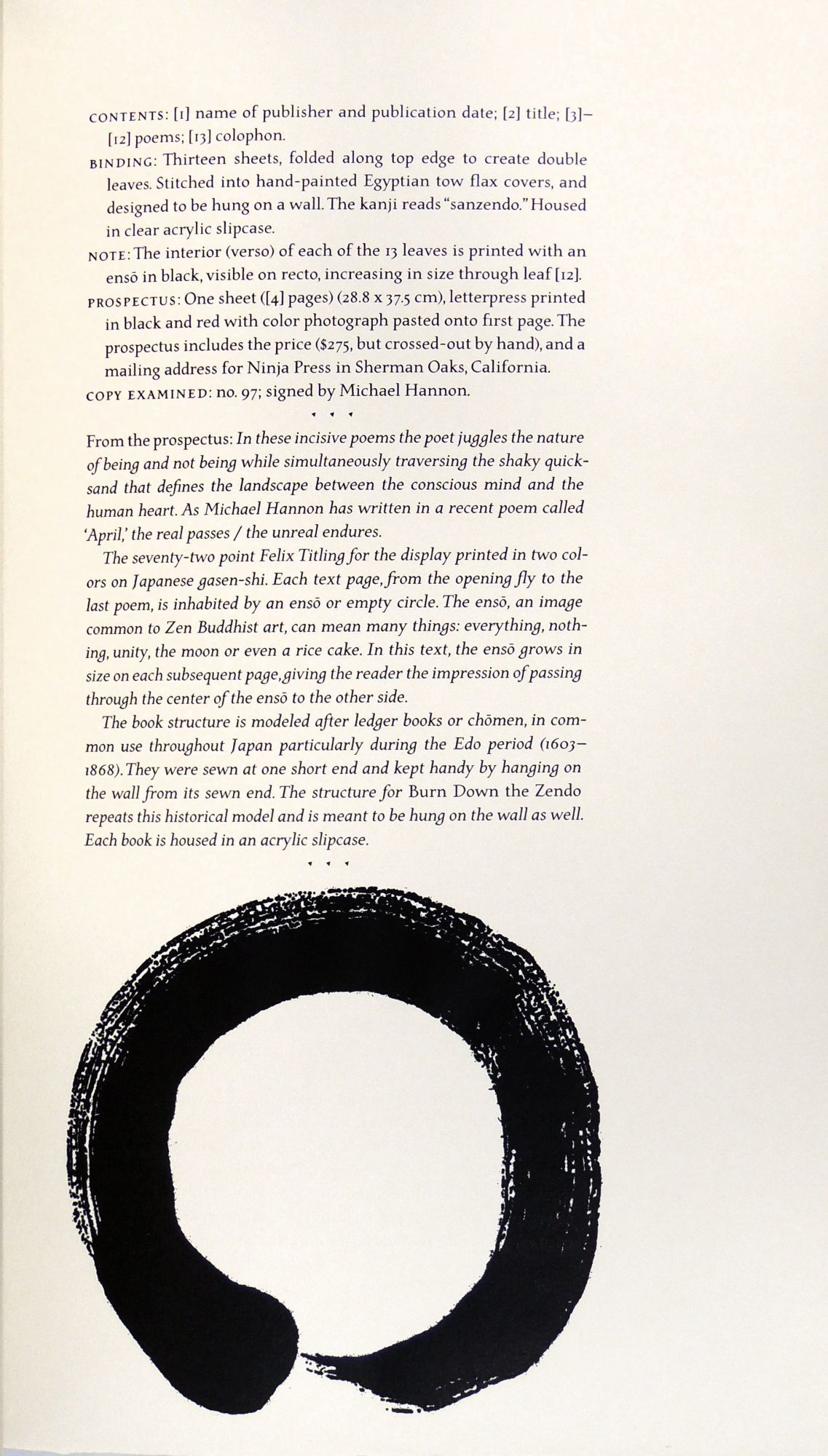 CONTENTS: [1] name of publisher and publication date; [2] title; [3]–[12] poems; [13] colophon.

BINDING: Thirteen sheets, folded along top edge to create double leaves. Stitched into hand-painted Egyptian tow flax covers, and designed to be hung on a wall. The kanji reads "sanzendo." Housed in clear acrylic slipcase.

NOTE: The interior (verso) of each of the 13 leaves is printed with an ensō in black, visible on recto, increasing in size through leaf [12].

PROSPECTUS: One sheet ([4] pages) (28.8 x 37.5 cm), letterpress printed in black and red with color photograph pasted onto first page. The prospectus includes the price ($275, but crossed-out by hand), and a mailing address for Ninja Press in Sherman Oaks, California.

COPY EXAMINED: no. 97; signed by Michael Hannon.

From the prospectus: In these incisive poems the poet juggles the nature of being and not being while simultaneously traversing the shaky quicksand that defines the landscape between the conscious mind and the human heart. As Michael Hannon has written in a recent poem called 'April,' the real passes / the unreal endures.

The seventy-two point Felix Titling for the display printed in two colors on Japanese gasen-shi. Each text page, from the opening fly to the last poem, is inhabited by an ensō or empty circle. The ensō, an image common to Zen Buddhist art, can mean many things: everything, nothing, unity, the moon or even a rice cake. In this text, the ensō grows in size on each subsequent page, giving the reader the impression of passing through the center of the ensō to the other side.

The book structure is modeled after ledger books or chōmen, in common use throughout Japan particularly during the Edo period (1603–1868). They were sewn at one short end and kept handy by hanging on the wall from its sewn end. The structure for Burn Down the Zendo repeats this historical model and is meant to be hung on the wall as well. Each book is housed in an acrylic slipcase.